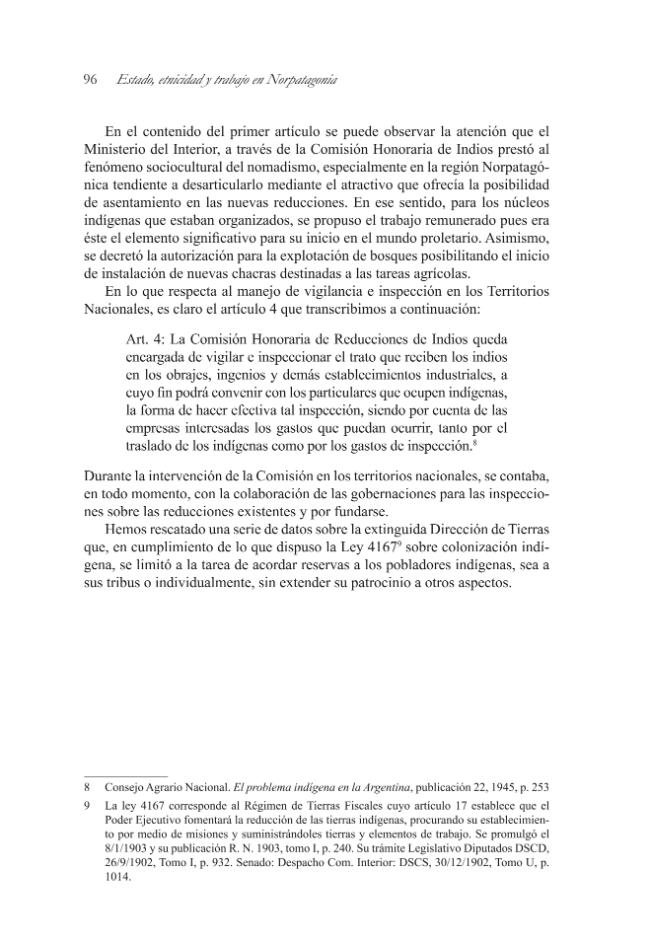 96 Estado, etnicidad y trabajo en Norpatagonia

En el contenido del primer artículo se puede observar la atención que el Ministerio del Interior, a través de la Comisión Honoraria de Indios prestó al fenómeno sociocultural del nomadismo, especialmente en la región Norpatagónica tendiente a desarticularlo mediante el atractivo que ofrecía la posibilidad de asentamiento en las nuevas reducciones. En ese sentido, para los núcleos indígenas que estaban organizados, se propuso el trabajo remunerado pues era éste el elemento significativo para su inicio en el mundo proletario. Asimismo, se decretó la autorización para la explotación de bosques posibilitando el inicio de instalación de nuevas chacras destinadas a las tareas agrícolas.

En lo que respecta al manejo de vigilancia e inspección en los Territorios Nacionales, es claro el artículo 4 que transcribimos a continuación:

Art. 4: La Comisión Honoraria de Reducciones de Indios queda encargada de vigilar e inspeccionar el trato que reciben los indios en los obrajes, ingenios y demás establecimientos industriales, a cuyo fin podrá convenir con los particulares que ocupen indígenas, la forma de hacer efectiva tal inspección, siendo por cuenta de las empresas interesadas los gastos que puedan ocurrir, tanto por el traslado de los indígenas como por los gastos de inspección.$^{8}$

Durante la intervención de la Comisión en los territorios nacionales, se contaba, en todo momento, con la colaboración de las gobernaciones para las inspecciones sobre las reducciones existentes y por fundarse.

Hemos rescatado una serie de datos sobre la extinguida Dirección de Tierras que, en cumplimiento de lo que dispuso la Ley 4167$^{9}$ sobre colonización indígena, se limitó a la tarea de acordar reservas a los pobladores indígenas, sea a sus tribus o individualmente, sin extender su patrocinio a otros aspectos.

8 Consejo Agrario Nacional. El problema indígena en la Argentina, publicación 22, 1945, p. 253

9 La ley 4167 corresponde al Régimen de Tierras Fiscales cuyo artículo 17 establece que el Poder Ejecutivo fomentará la reducción de las tierras indígenas, procurando su establecimiento por medio de misiones y suministrándoles tierras y elementos de trabajo. Se promulgó el 8/1/1903 y su publicación R. N. 1903, tomo I, p. 240. Su trámite Legislativo Diputados DSCD, 26/9/1902, Tomo I, p. 932. Senado: Despacho Com. Interior: DSCS, 30/12/1902, Tomo U, p. 1014.